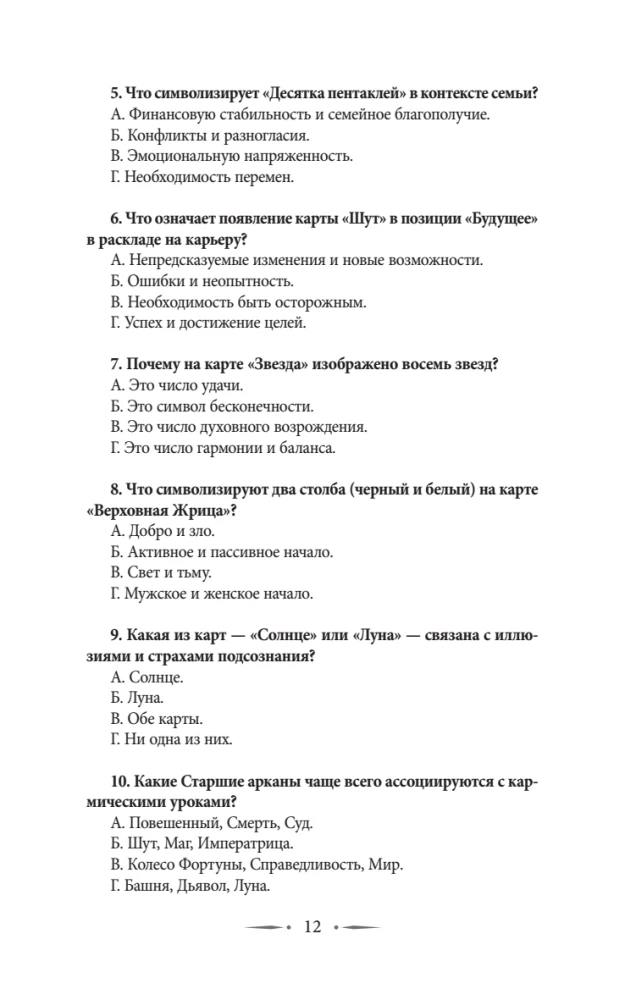 5. Что символизирует «Десятка пентаклей» в контексте семьи?
А. Финансовую стабильность и семейное благополучие.
Б. Конфликты и разногласия.
В. Эмоциональную напряженность.
Г. Необходимость перемен.

6. Что означает появление карты «Шут» в позиции «Будущее» в раскладе на карьеру?
А. Непредсказуемые изменения и новые возможности.
Б. Ошибки и неопытность.
В. Необходимость быть осторожным.
Г. Успех и достижение целей.

7. Почему на карте «Звезда» изображено восемь звезд?
А. Это число удачи.
Б. Это символ бесконечности.
В. Это число духовного возрождения.
Г. Это число гармонии и баланса.

8. Что символизируют два столба (черный и белый) на карте «Верховная Жрица»?
А. Добро и зло.
Б. Активное и пассивное начало.
В. Свет и тьму.
Г. Мужское и женское начало.

9. Какая из карт — «Солнце» или «Луна» — связана с иллюзиями и страхами подсознания?
А. Солнце.
Б. Луна.
В. Обе карты.
Г. Ни одна из них.

10. Какие Старшие арканы чаще всего ассоциируются с кармическими уроками?
А. Повешенный, Смерть, Суд.
Б. Шут, Маг, Императрица.
В. Колесо Фортуны, Справедливость, Мир.
Г. Башня, Дьявол, Луна.

12